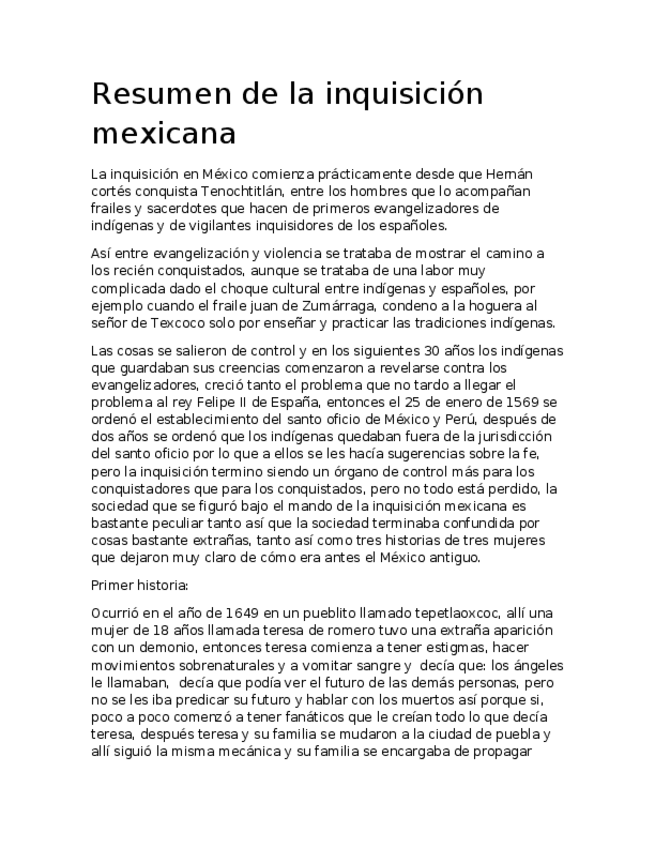 Resumen de la inquisición mexicana

La inquisición en México comienza prácticamente desde que Hernán cortés conquista Tenochtitlán, entre los hombres que lo acompañan frailes y sacerdotes que hacen de primeros evangelizadores de indígenas y de vigilantes inquisidores de los españoles.

Así entre evangelización y violencia se trataba de mostrar el camino a los recién conquistados, aunque se trataba de una labor muy complicada dado el choque cultural entre indígenas y españoles, por ejemplo cuando el fraile juan de Zumárraga, condeno a la hoguera al señor de Texcoco solo por enseñar y practicar las tradiciones indígenas.

Las cosas se salieron de control y en los siguientes 30 años los indígenas que guardaban sus creencias comenzaron a revelarse contra los evangelizadores, creció tanto el problema que no tardo a llegar el problema al rey Felipe II de España, entonces el 25 de enero de 1569 se ordenó el establecimiento del santo oficio de México y Perú, después de dos años se ordenó que los indígenas quedaban fuera de la jurisdicción del santo oficio por lo que a ellos se les hacía sugerencias sobre la fe, pero la inquisición termino siendo un órgano de control más para los conquistadores que para los conquistados, pero no todo está perdido, la sociedad que se figuró bajo el mando de la inquisición mexicana es bastante peculiar tanto así que la sociedad terminaba confundida por cosas bastante extrañas, tanto así como tres historias de tres mujeres que dejaron muy claro de cómo era antes el México antiguo.

Primer historia:

Ocurrió en el año de 1649 en un pueblito llamado tepetlaoxcoc, allí una mujer de 18 años llamada teresa de romero tuvo una extraña aparición con un demonio, entonces teresa comienza a tener estigmas, hacer movimientos sobrenaturales y a vomitar sangre y decía que: los ángeles le llamaban, decía que podía ver el futuro de las demás personas, pero no se les iba predicar su futuro y hablar con los muertos así porque si, poco a poco comenzó a tener fanáticos que le creían todo lo que decía teresa, después teresa y su familia se mudaron a la ciudad de puebla y allí siguió la misma mecánica y su familia se encargaba de propagar